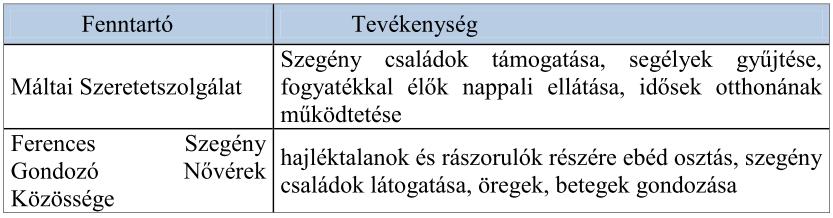 | Fenntartó | Tevékenység |
|---|---|
| Máltai Szeretetszolgálat | Szegény családok támogatása, segélyek gyűjtése, fogyatékkal élők nappali ellátása, idősek otthonának működtetése |
| Ferences Szegény Gondozó Nővérek Közössége | hajléktalanok és rászorulók részére ebéd osztás, szegény családok látogatása, öregek, betegek gondozása |